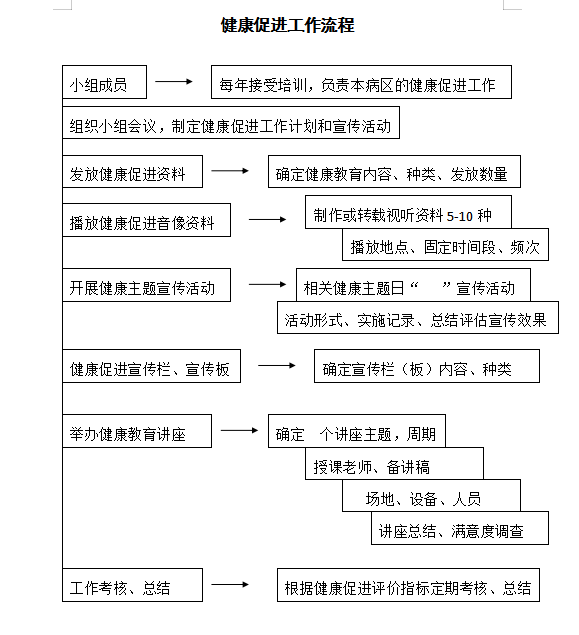 健康促进工作流程

小组成员

每年接受培训，负责本病区的健康促进工作

组织小组会议，制定健康促进工作计划和宣传活动

发放健康促进资料

确定健康教育内容、种类、发放数量

播放健康促进音像资料

制作或转载视听资料 5-10 种

播放地点、固定时间段、频次

开展健康主题宣传活动

相关健康主题日“　　”宣传活动

活动形式、实施记录、总结评估宣传效果

健康促进宣传栏、宣传板

确定宣传栏（板）内容、种类

举办健康教育讲座

确定　个讲座主题，周期

授课老师、备讲稿

场地、设备、人员

讲座总结、满意度调查

工作考核、总结

根据健康促进评价指标定期考核、总结